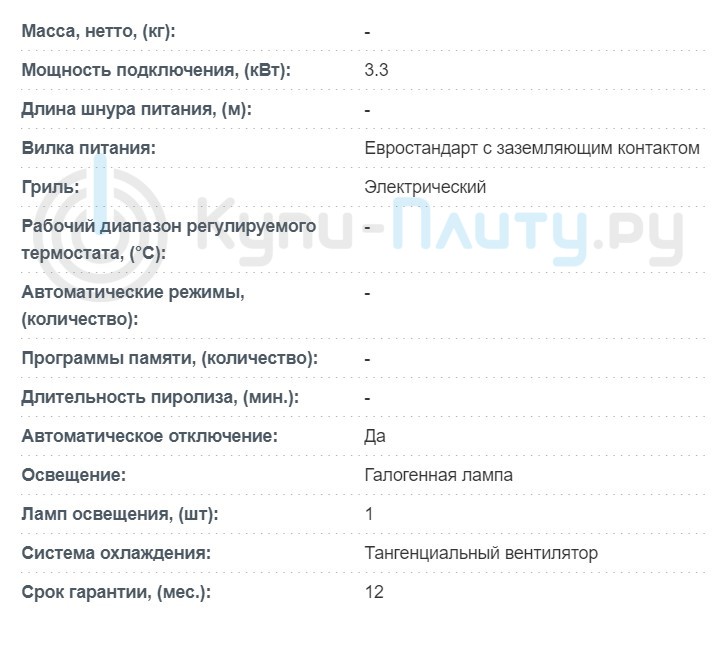 | | |
|---|---|
| Масса, нетто, (кг): | - |
| Мощность подключения, (кВт): | 3.3 |
| Длина шнура питания, (м): | - |
| Вилка питания: | Евростандарт с заземляющим контактом |
| Гриль: | Электрический |
| Рабочий диапазон регулируемого термостата, (°C): | - |
| Автоматические режимы, (количество): | - |
| Программы памяти, (количество): | - |
| Длительность пиролиза, (мин.): | - |
| Автоматическое отключение: | Да |
| Освещение: | Галогенная лампа |
| Ламп освещения, (шт): | 1 |
| Система охлаждения: | Тангенциальный вентилятор |
| Срок гарантии, (мес.): | 12 |

Купи-Плиту.ру